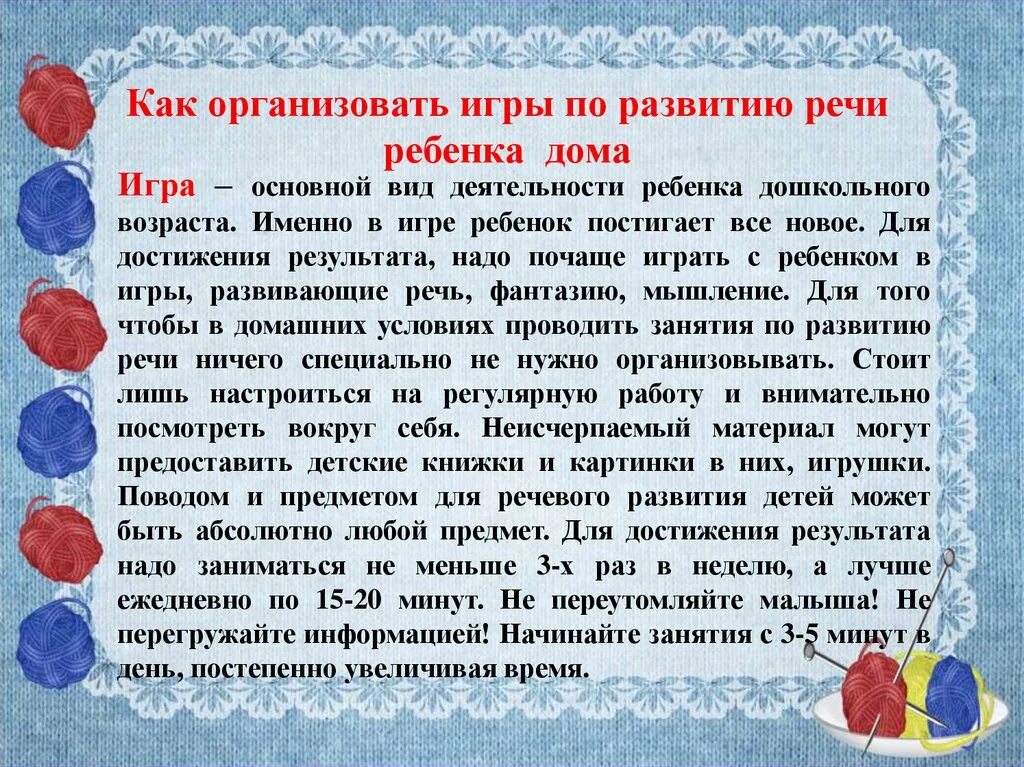 Как организовать игры по развитию речи ребенка дома

Игра – основной вид деятельности ребенка дошкольного возраста. Именно в игре ребенок постигает все новое. Для достижения результата, надо почаще играть с ребенком в игры, развивающие речь, фантазию, мышление. Для того чтобы в домашних условиях проводить занятия по развитию речи ничего специально не нужно организовывать. Стоит лишь настроиться на регулярную работу и внимательно посмотреть вокруг себя. Неисчерпаемый материал могут предоставить детские книжки и картинки в них, игрушки. Поводом и предметом для речевого развития детей может быть абсолютно любой предмет. Для достижения результата надо заниматься не меньше 3-х раз в неделю, а лучше ежедневно по 15-20 минут. Не переутомляйте малыша! Не перегружайте информацией! Начинайте занятия с 3-5 минут в день, постепенно увеличивая время.